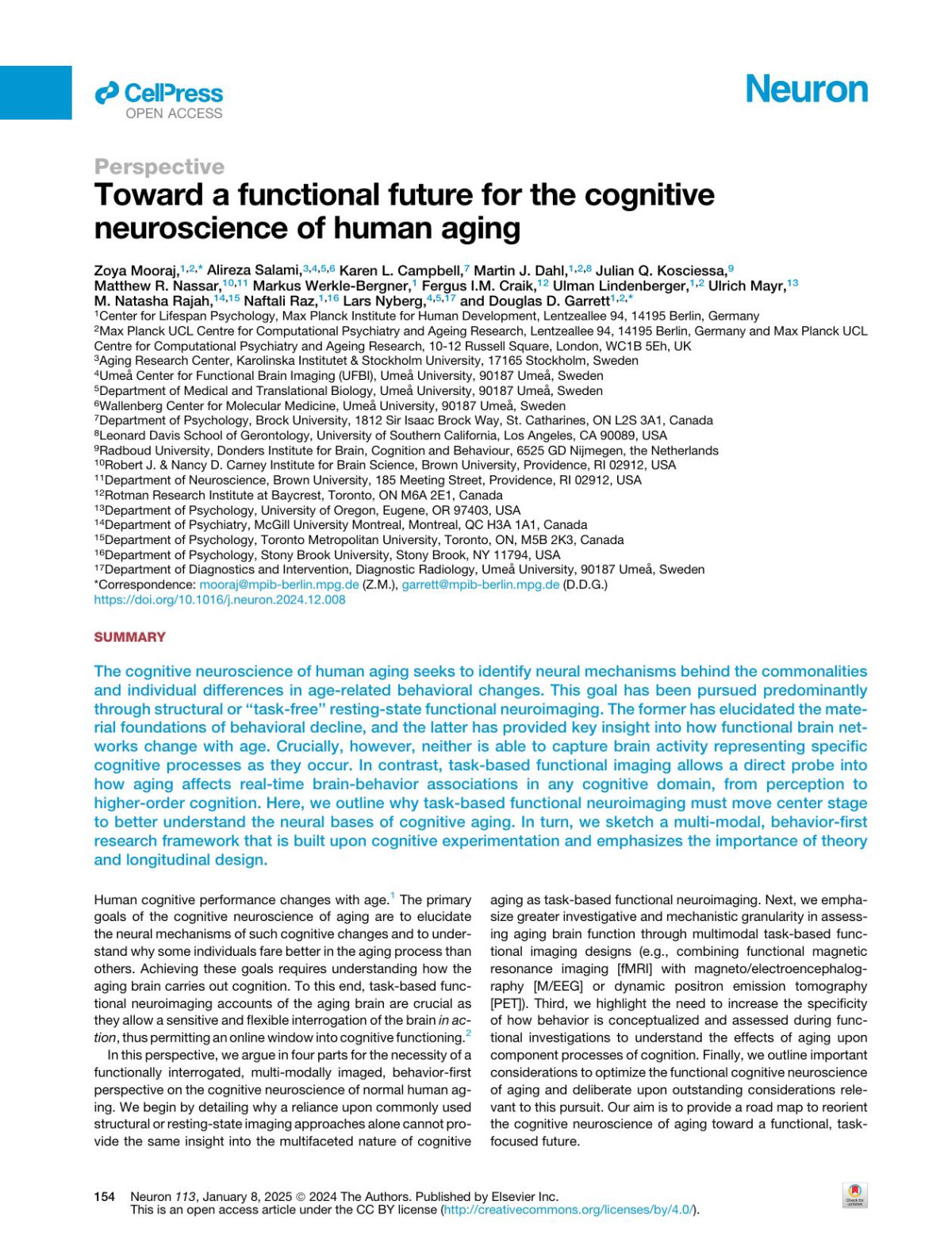 CellPress
OPEN ACCESS

Neuron

Perspective

Toward a functional future for the cognitive neuroscience of human aging

Zoya Mooraj,$^{1,2,*}$ Alireza Salami,$^{3,4,5,6}$ Karen L. Campbell,$^{7}$ Martin J. Dahl,$^{1,2,8}$ Julian Q. Kosciessa,$^{9}$ Matthew R. Nassar,$^{10,11}$ Markus Werkle-Bergner,$^{1}$ Fergus I.M. Craik,$^{12}$ Ulman Lindenberger,$^{1,2}$ Ulrich Mayr,$^{13}$ M. Natasha Rajah,$^{14,15}$ Naftali Raz,$^{1,16}$ Lars Nyberg,$^{4,5,17}$ and Douglas D. Garrett$^{1,2,*}$
$^{1}$Center for Lifespan Psychology, Max Planck Institute for Human Development, Lentzeallee 94, 14195 Berlin, Germany
$^{2}$Max Planck UCL Centre for Computational Psychiatry and Ageing Research, Lentzeallee 94, 14195 Berlin, Germany and Max Planck UCL Centre for Computational Psychiatry and Ageing Research, 10-12 Russell Square, London, WC1B 5Eh, UK
$^{3}$Aging Research Center, Karolinska Institutet & Stockholm University, 17165 Stockholm, Sweden
$^{4}$Umeå Center for Functional Brain Imaging (UFBI), Umeå University, 90187 Umeå, Sweden
$^{5}$Department of Medical and Translational Biology, Umeå University, 90187 Umeå, Sweden
$^{6}$Wallenberg Center for Molecular Medicine, Umeå University, 90187 Umeå, Sweden
$^{7}$Department of Psychology, Brock University, 1812 Sir Isaac Brock Way, St. Catharines, ON L2S 3A1, Canada
$^{8}$Leonard Davis School of Gerontology, University of Southern California, Los Angeles, CA 90089, USA
$^{9}$Radboud University, Donders Institute for Brain, Cognition and Behaviour, 6525 GD Nijmegen, the Netherlands
$^{10}$Robert J. & Nancy D. Carney Institute for Brain Science, Brown University, Providence, RI 02912, USA
$^{11}$Department of Neuroscience, Brown University, 185 Meeting Street, Providence, RI 02912, USA
$^{12}$Rotman Research Institute at Baycrest, Toronto, ON M6A 2E1, Canada
$^{13}$Department of Psychology, University of Oregon, Eugene, OR 97403, USA
$^{14}$Department of Psychiatry, McGill University Montreal, Montreal, QC H3A 1A1, Canada
$^{15}$Department of Psychology, Toronto Metropolitan University, Toronto, ON, M5B 2K3, Canada
$^{16}$Department of Psychology, Stony Brook University, Stony Brook, NY 11794, USA
$^{17}$Department of Diagnostics and Intervention, Diagnostic Radiology, Umeå University, 90187 Umeå, Sweden
*Correspondence: mooraj@mpib-berlin.mpg.de (Z.M.), garrett@mpib-berlin.mpg.de (D.D.G.)
https://doi.org/10.1016/j.neuron.2024.12.008

SUMMARY

The cognitive neuroscience of human aging seeks to identify neural mechanisms behind the commonalities and individual differences in age-related behavioral changes. This goal has been pursued predominantly through structural or "task-free" resting-state functional neuroimaging. The former has elucidated the material foundations of behavioral decline, and the latter has provided key insight into how functional brain networks change with age. Crucially, however, neither is able to capture brain activity representing specific cognitive processes as they occur. In contrast, task-based functional imaging allows a direct probe into how aging affects real-time brain-behavior associations in any cognitive domain, from perception to higher-order cognition. Here, we outline why task-based functional neuroimaging must move center stage to better understand the neural bases of cognitive aging. In turn, we sketch a multi-modal, behavior-first research framework that is built upon cognitive experimentation and emphasizes the importance of theory and longitudinal design.

Human cognitive performance changes with age.$^{1}$ The primary goals of the cognitive neuroscience of aging are to elucidate the neural mechanisms of such cognitive changes and to understand why some individuals fare better in the aging process than others. Achieving these goals requires understanding how the aging brain carries out cognition. To this end, task-based functional neuroimaging accounts of the aging brain are crucial as they allow a sensitive and flexible interrogation of the brain in action, thus permitting an online window into cognitive functioning.$^{2}$

In this perspective, we argue in four parts for the necessity of a functionally interrogated, multi-modally imaged, behavior-first perspective on the cognitive neuroscience of normal human aging. We begin by detailing why a reliance upon commonly used structural or resting-state imaging approaches alone cannot provide the same insight into the multifaceted nature of cognitive aging as task-based functional neuroimaging. Next, we emphasize greater investigative and mechanistic granularity in assessing aging brain function through multimodal task-based functional imaging designs (e.g., combining functional magnetic resonance imaging [fMRI] with magneto/electroencephalography [M/EEG] or dynamic positron emission tomography [PET]). Third, we highlight the need to increase the specificity of how behavior is conceptualized and assessed during functional investigations to understand the effects of aging upon component processes of cognition. Finally, we outline important considerations to optimize the functional cognitive neuroscience of aging and deliberate upon outstanding considerations relevant to this pursuit. Our aim is to provide a road map to reorient the cognitive neuroscience of aging toward a functional, task-focused future.

154 Neuron 113, January 8, 2025 © 2024 The Authors. Published by Elsevier Inc.
This is an open access article under the CC BY license (http://creativecommons.org/licenses/by/4.0/).

Check for updates